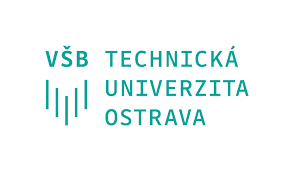 VŠB TECHNICKÁ
UNIVERZITA
OSTRAVA